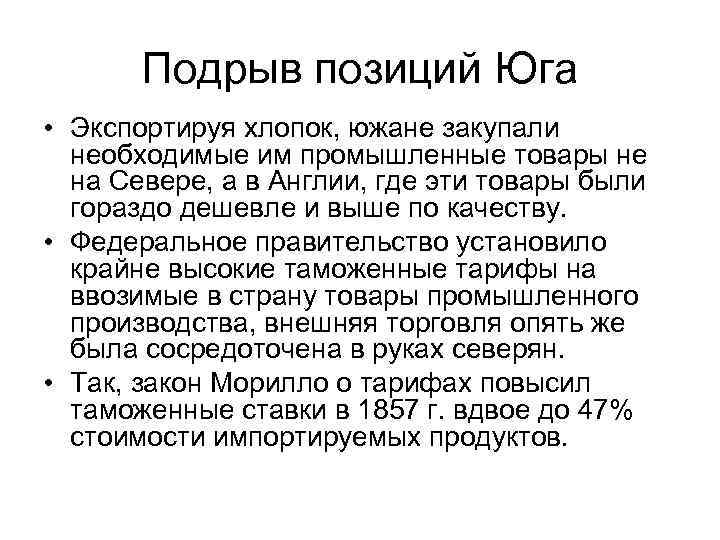 Подрыв позиций Юга

• Экспортируя хлопок, южане закупали необходимые им промышленные товары не на Севере, а в Англии, где эти товары были гораздо дешевле и выше по качеству.
• Федеральное правительство установило крайне высокие таможенные тарифы на ввозимые в страну товары промышленного производства, внешняя торговля опять же была сосредоточена в руках северян.
• Так, закон Морилло о тарифах повысил таможенные ставки в 1857 г. вдвое до 47% стоимости импортируемых продуктов.